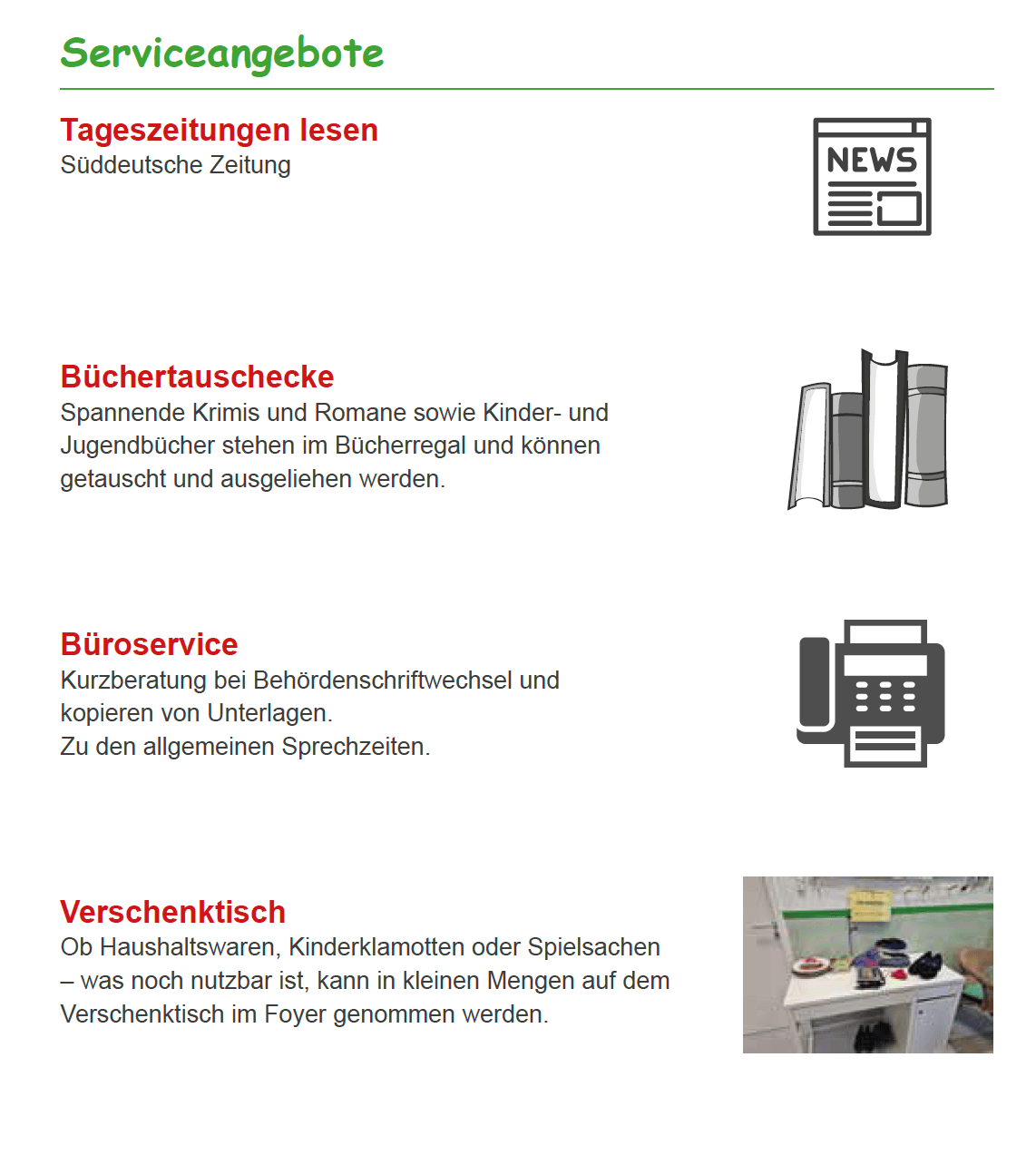 Serviceangebote

Tageszeitungen lesen
Süddeutsche Zeitung

NEWS

Büchertauschecke
Spannende Krimis und Romane sowie Kinder- und Jugendbücher stehen im Bücherregal und können getauscht und ausgeliehen werden.

Büroservice
Kurzberatung bei Behördenschriftwechsel und kopieren von Unterlagen.
Zu den allgemeinen Sprechzeiten.

Verschenktisch
Ob Haushaltswaren, Kinderklamotten oder Spielsachen – was noch nutzbar ist, kann in kleinen Mengen auf dem Verschenktisch im Foyer genommen werden.